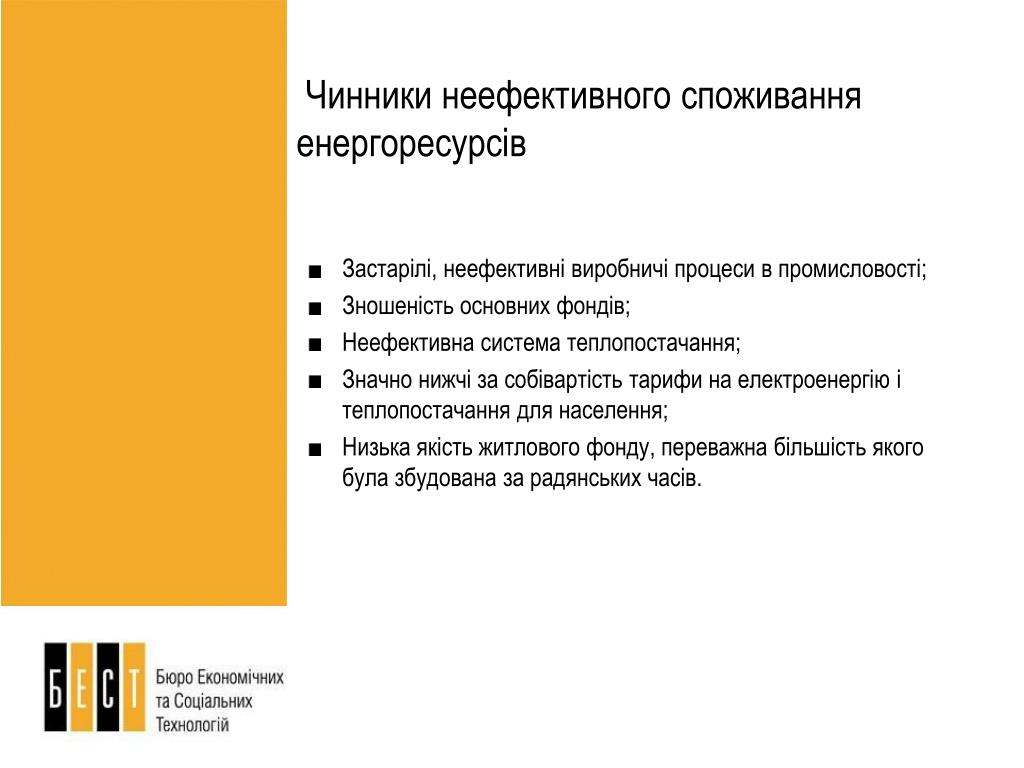 Чинники неефективного споживання енергоресурсів

■ Застарілі, неефективні виробничі процеси в промисловості;
■ Зношеність основних фондів;
■ Неефективна система теплопостачання;
■ Значно нижчі за собівартість тарифи на електроенергію і теплопостачання для населення;
■ Низька якість житлового фонду, переважна більшість якого була збудована за радянських часів.

БЕСТ
Бюро Економічних та Соціальних Технологій